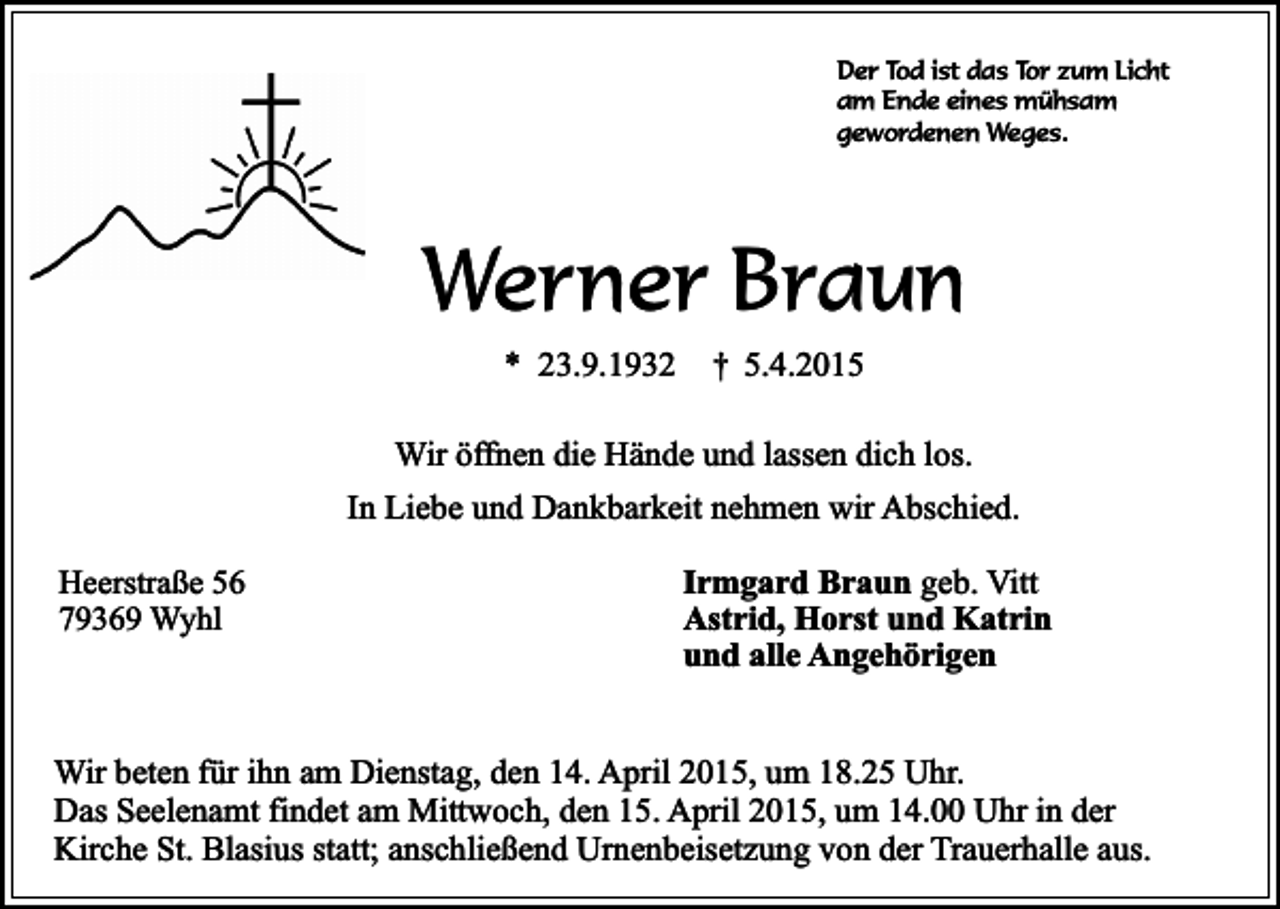 Der Tod ist das Tor zum Licht am Ende eines mühsam gewordenen Weges.

Werner Braun

* 23.9.1932 † 5.4.2015

Wir öffnen die Hände und lassen dich los.
In Liebe und Dankbarkeit nehmen wir Abschied.

Heerstraße 56
79369 Wyhl

Irmgard Braun geb. Vitt
Astrid, Horst und Katrin
und alle Angehörigen

Wir beten für ihn am Dienstag, den 14. April 2015, um 18.25 Uhr.
Das Seelenamt findet am Mittwoch, den 15. April 2015, um 14.00 Uhr in der Kirche St. Blasius statt; anschließend Urnenbeisetzung von der Trauerhalle aus.